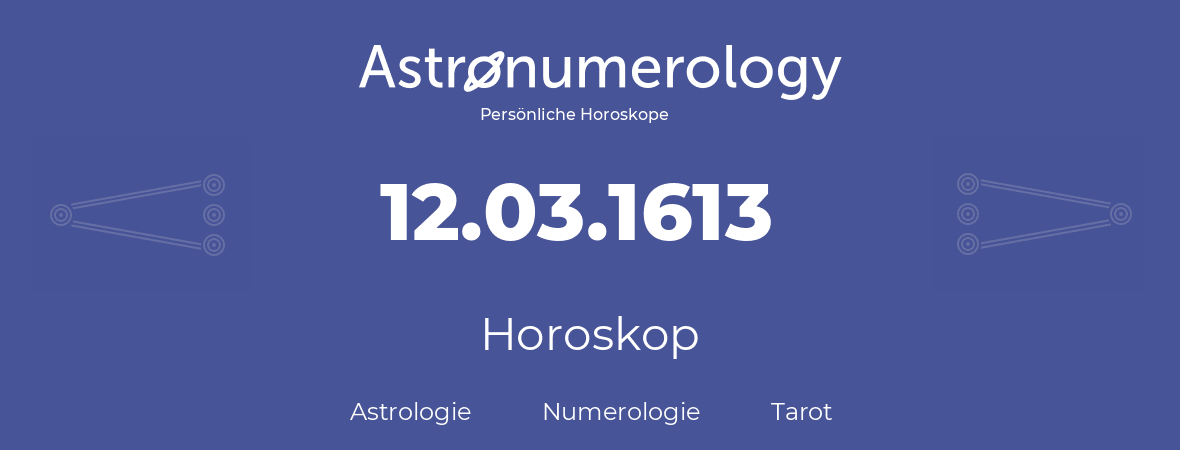 Astronumerology
Persönliche Horoskope

12.03.1613

Horoskop

Astrologie Numerologie Tarot